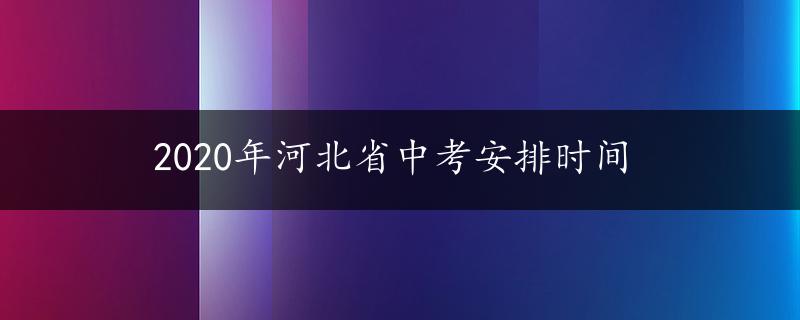 2020年河北省中考安排时间